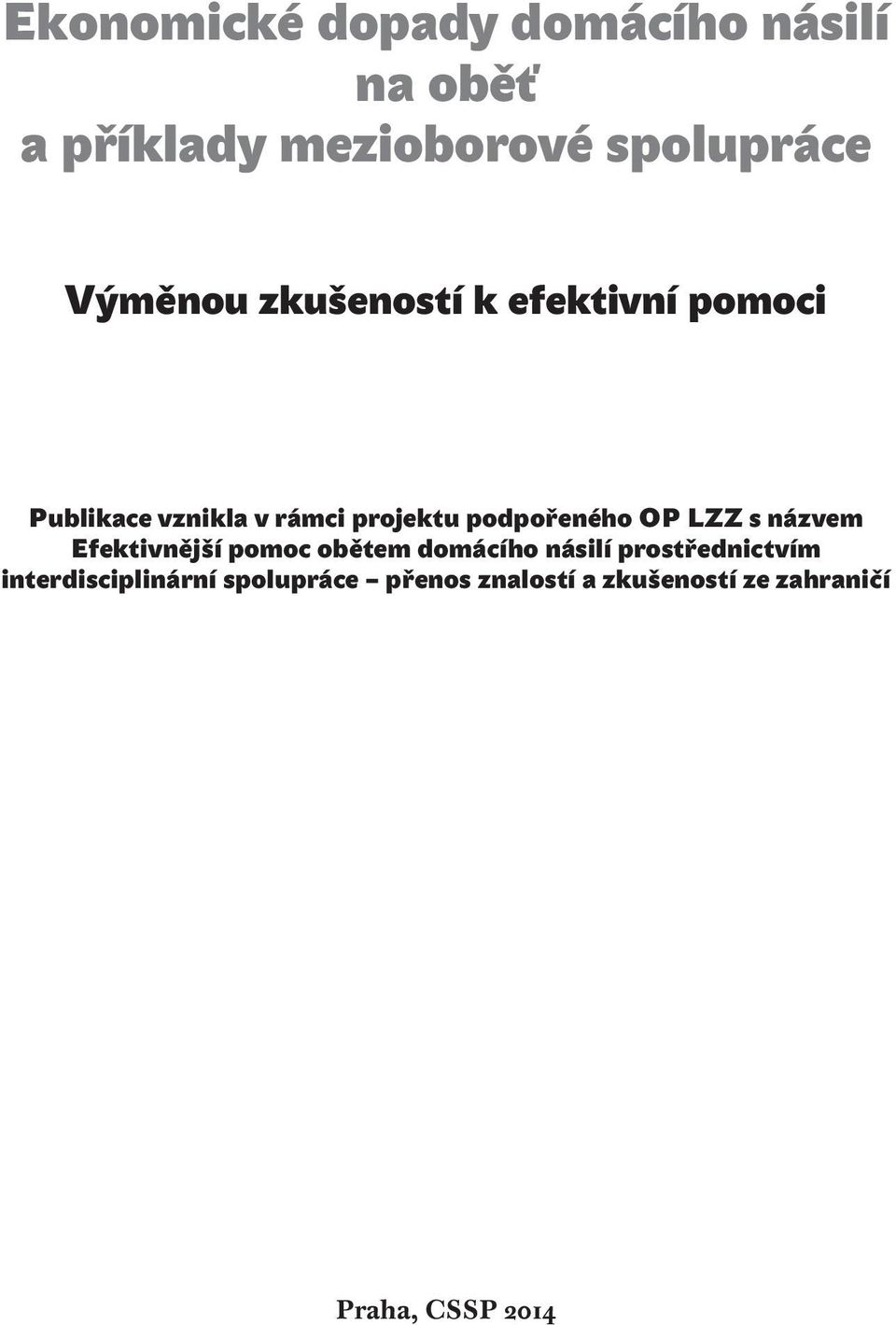 Ekonomické dopady domácího násilí na oběť a příklady mezioborové spolupráce

Výměnou zkušeností k efektivní pomoci

Publikace vznikla v rámci projektu podpořeného OP LZZ s názvem Efektivnější pomoc obětem domácího násilí prostřednictvím interdisciplinární spolupráce – přenos znalostí a zkušeností ze zahraničí

Praha, CSSP 2014